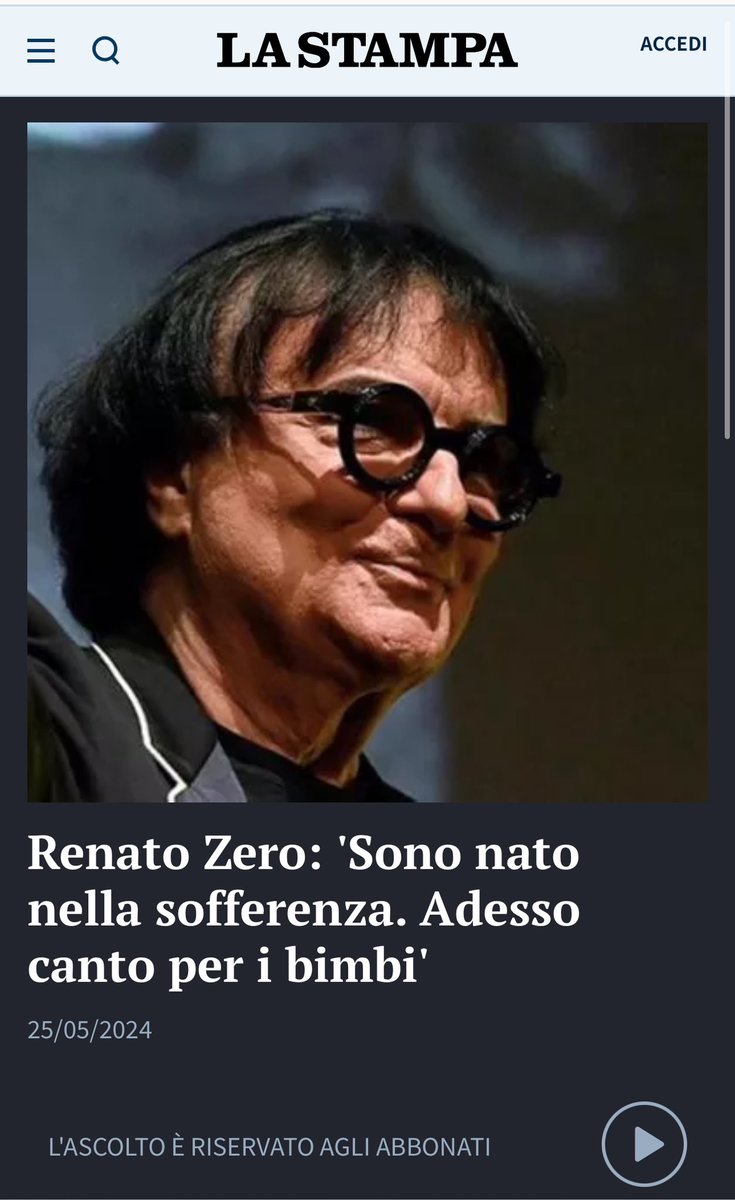 LA STAMPA

ACCEDI

Renato Zero: 'Sono nato nella sofferenza. Adesso canto per i bimbi'

25/05/2024

L'ASCOLTO È RISERVATO AGLI ABBONATI